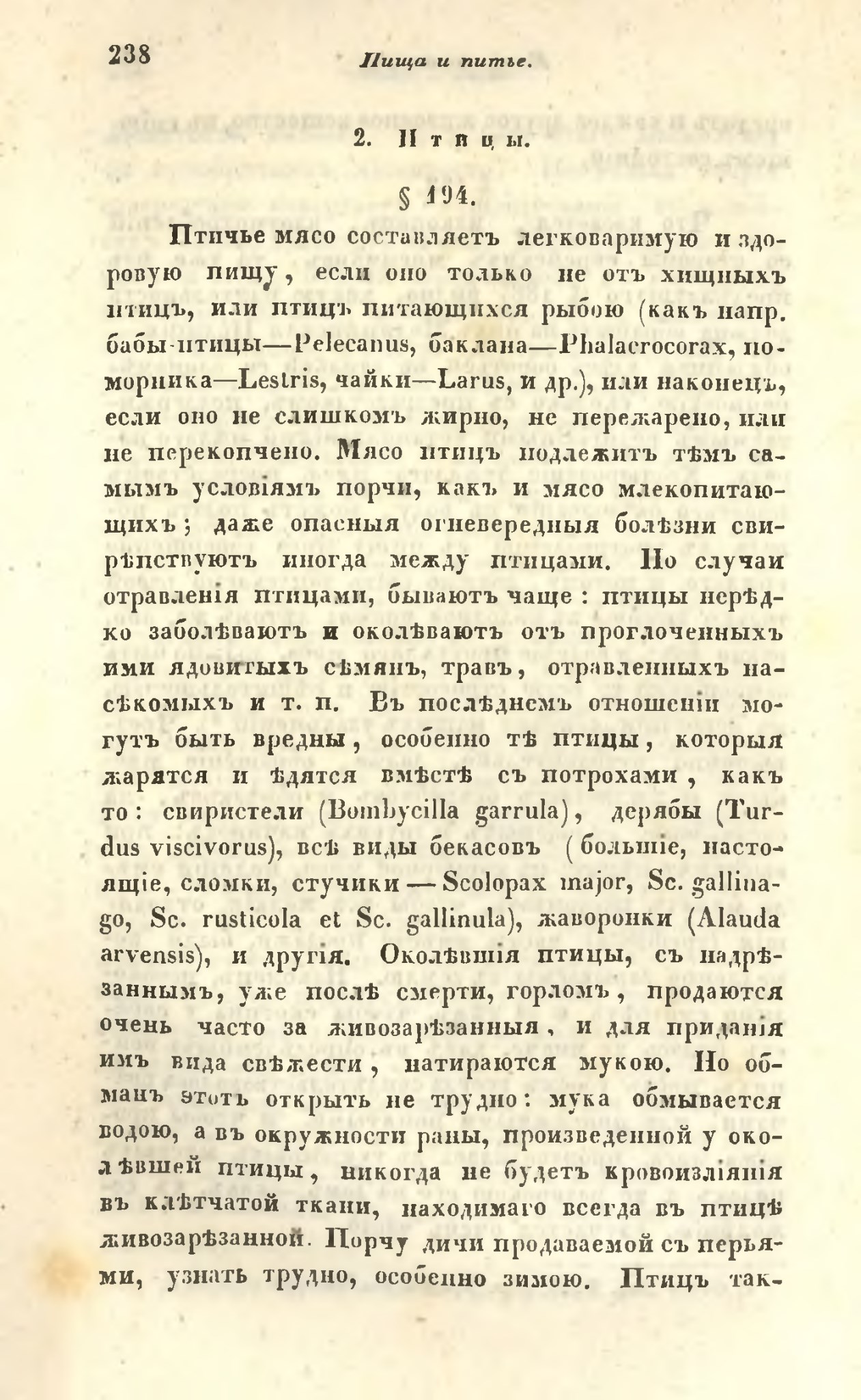 238 Пища и питье.

2. Птицы.

§ 194.

Птичье мясо составляетъ легковаримую и здоровую пищу, если оно только не отъ хищныхъ птицъ, или птицъ питающихся рыбою (какъ напр. бабы-птицы—Pelecanus, баклана—Phalacrocorax, поморника—Lestris, чайки—Larus, и др.), или наконецъ, если оно не слишкомъ жирно, не пережарено, или не перекопчено. Мясо птицъ подлежитъ тѣмъ самымъ условіямъ порчи, какъ и мясо млекопитающихъ; даже опасныя огневередныя болѣзни свирѣпствуютъ иногда между птицами. Но случаи отравленія птицами, бываютъ чаще: птицы нерѣдко заболѣваютъ и околѣваютъ отъ проглоченныхъ ими ядовитыхъ сѣмянъ, травъ, отравленныхъ насѣкомыхъ и т. п. Въ послѣднемъ отношеніи могутъ быть вредны, особенно тѣ птицы, которыя жарятся и ѣдятся вмѣстѣ съ потрохами, какъ то: свиристели (Bombycilla garrula), дерябы (Turdus viscivorus), всѣ виды бекасовъ (большіе, настоящіе, сломки, стучики — Scolopax major, Sc. gallinago, Sc. rusticola et Sc. gallinula), жаворонки (Alauda arvensis), и другія. Околѣвшія птицы, съ надрѣзаннымъ, уже послѣ смерти, горломъ, продаются очень часто за живозарѣзанныя, и для приданія имъ вида свѣжести, натираются мукою. Но обманъ этотъ открыть не трудно: мука обмывается водою, а въ окружности раны, произведенной у околѣвшей птицы, никогда не будетъ кровоизліянія въ клѣтчатой ткани, находимаго всегда въ птицѣ живозарѣзанной. Порчу дичи продаваемой съ перьями, узнать трудно, особенно зимою. Птицъ так-